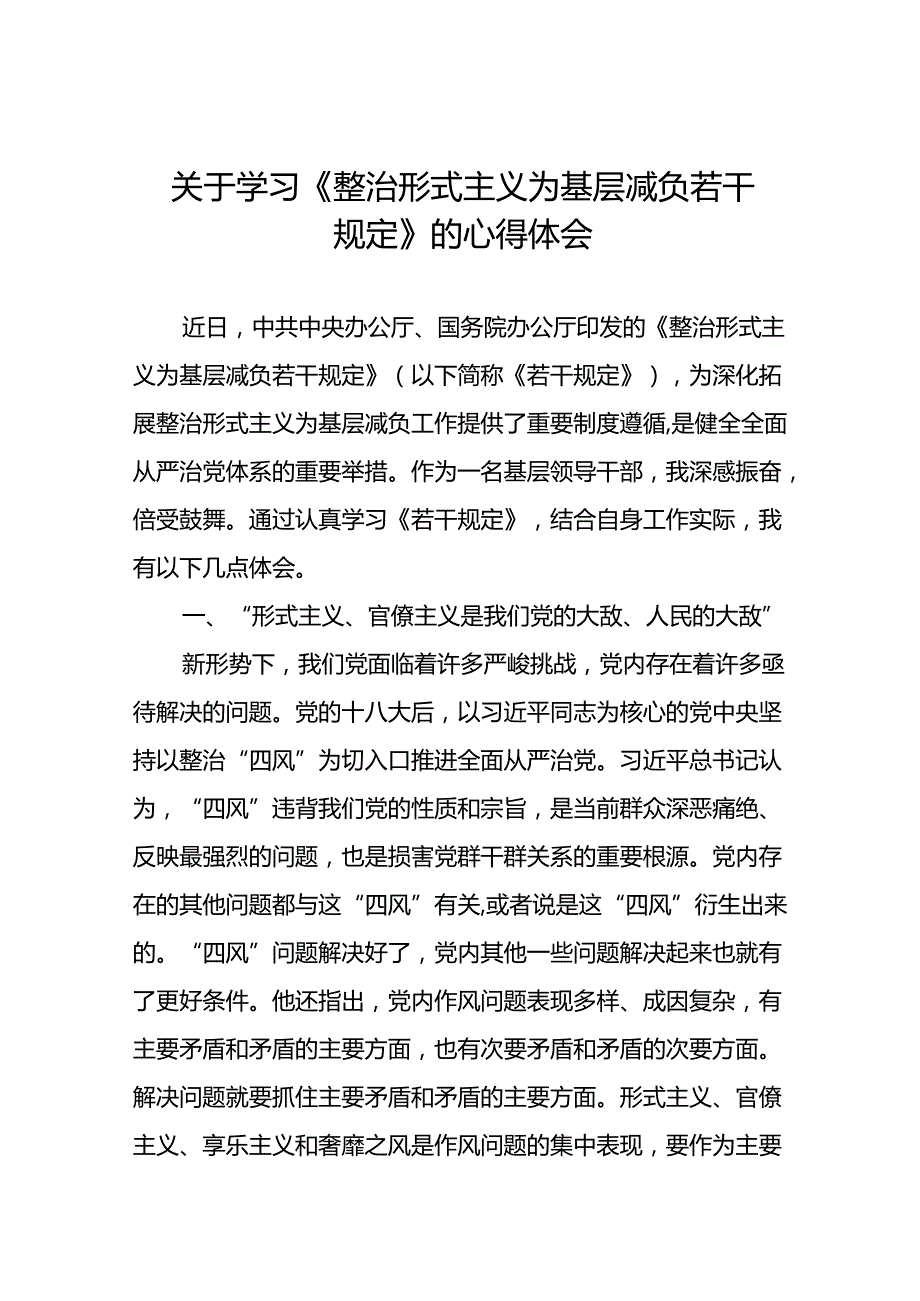 关于学习《整治形式主义为基层减负若干规定》的心得体会

近日，中共中央办公厅、国务院办公厅印发的《整治形式主义为基层减负若干规定》（以下简称《若干规定》），为深化拓展整治形式主义为基层减负工作提供了重要制度遵循,是健全全面从严治党体系的重要举措。作为一名基层领导干部，我深感振奋，倍受鼓舞。通过认真学习《若干规定》，结合自身工作实际，我有以下几点体会。

一、“形式主义、官僚主义是我们党的大敌、人民的大敌”

新形势下，我们党面临着许多严峻挑战，党内存在着许多亟待解决的问题。党的十八大后，以习近平同志为核心的党中央坚持以整治“四风”为切入口推进全面从严治党。习近平总书记认为，“四风”违背我们党的性质和宗旨，是当前群众深恶痛绝、反映最强烈的问题，也是损害党群干群关系的重要根源。党内存在的其他问题都与这“四风”有关,或者说是这“四风”衍生出来的。“四风”问题解决好了，党内其他一些问题解决起来也就有了更好条件。他还指出，党内作风问题表现多样、成因复杂，有主要矛盾和矛盾的主要方面，也有次要矛盾和矛盾的次要方面。解决问题就要抓住主要矛盾和矛盾的主要方面。形式主义、官僚主义、享乐主义和奢靡之风是作风问题的集中表现，要作为主要